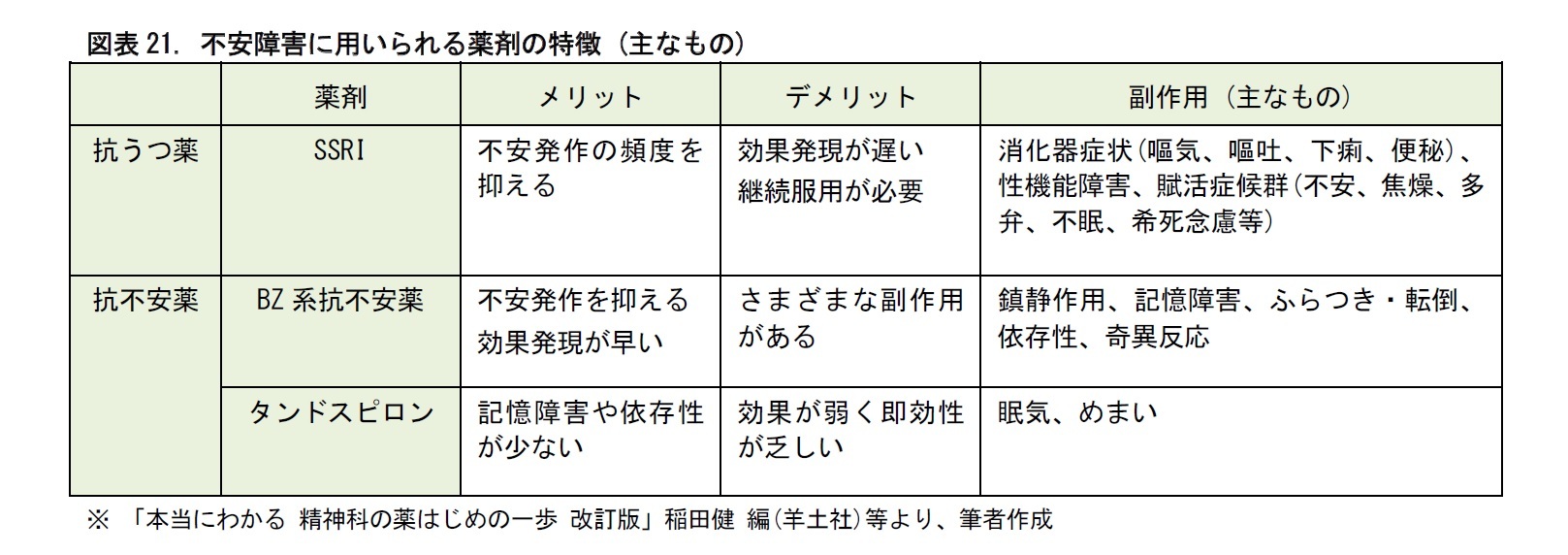 図表 21. 不安障害に用いられる薬剤の特徴（主なもの）

| | 薬剤 | メリット | デメリット | 副作用（主なもの） |
|---|---|---|---|---|
| 抗うつ薬 | SSRI | 不安発作の頻度を抑える | 効果発現が遅い 継続服用が必要 | 消化器症状(嘔気、嘔吐、下痢、便秘)、性機能障害、賦活症候群(不安、焦燥、多弁、不眠、希死念慮等) |
| 抗不安薬 | BZ 系抗不安薬 | 不安発作を抑える 効果発現が早い | さまざまな副作用がある | 鎮静作用、記憶障害、ふらつき・転倒、依存性、奇異反応 |
| | タンドスピロン | 記憶障害や依存性が少ない | 効果が弱く即効性が乏しい | 眠気、めまい |

※ 「本当にわかる 精神科の薬はじめの一歩 改訂版」稲田健 編(羊土社)等より、筆者作成